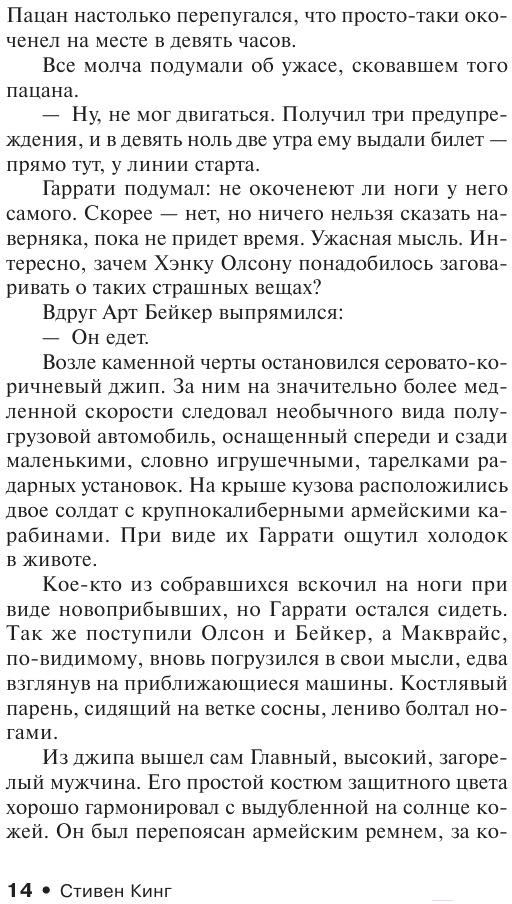 Пацан настолько перепугался, что просто-таки окоченел на месте в девять часов.

Все молча подумали об ужасе, сковавшем того пацана.

— Ну, не мог двигаться. Получил три предупреждения, и в девять ноль две утра ему выдали билет — прямо тут, у линии старта.

Гаррати подумал: не окоченеют ли ноги у него самого. Скорее — нет, но ничего нельзя сказать наверняка, пока не придет время. Ужасная мысль. Интересно, зачем Хэнку Олсону понадобилось заговаривать о таких страшных вещах?

Вдруг Арт Бейкер выпрямился:

— Он едет.

Возле каменной черты остановился серовато-коричневый джип. За ним на значительно более медленной скорости следовал необычного вида полугрузовой автомобиль, оснащенный спереди и сзади маленькими, словно игрушечными, тарелками радарных установок. На крыше кузова расположились двое солдат с крупнокалиберными армейскими карабинами. При виде их Гаррати ощутил холодок в животе.

Кое-кто из собравшихся вскочил на ноги при виде новоприбывших, но Гаррати остался сидеть. Так же поступили Олсон и Бейкер, а Макврайс, по-видимому, вновь погрузился в свои мысли, едва взглянув на приближающиеся машины. Костлявый парень, сидящий на ветке сосны, лениво болтал ногами.

Из джипа вышел сам Главный, высокий, загорелый мужчина. Его простой костюм защитного цвета хорошо гармонировал с выдубленной на солнце кожей. Он был перепоясан армейским ремнем, за ко-

14 • Стивен Кинг